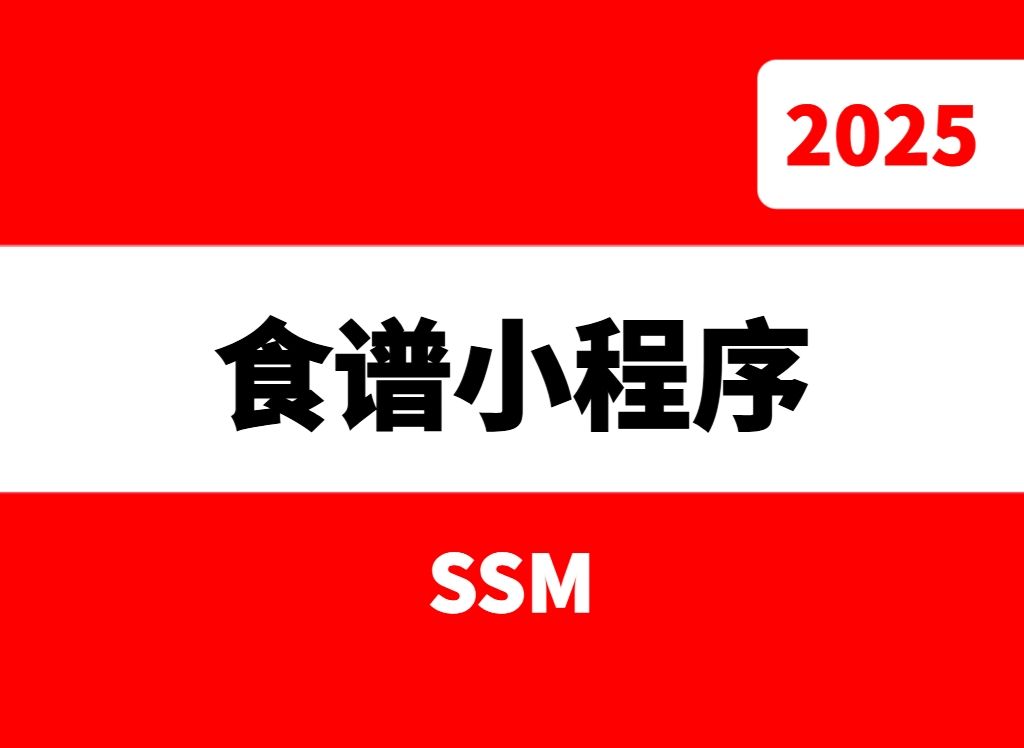 2025

食谱小程序

SSM